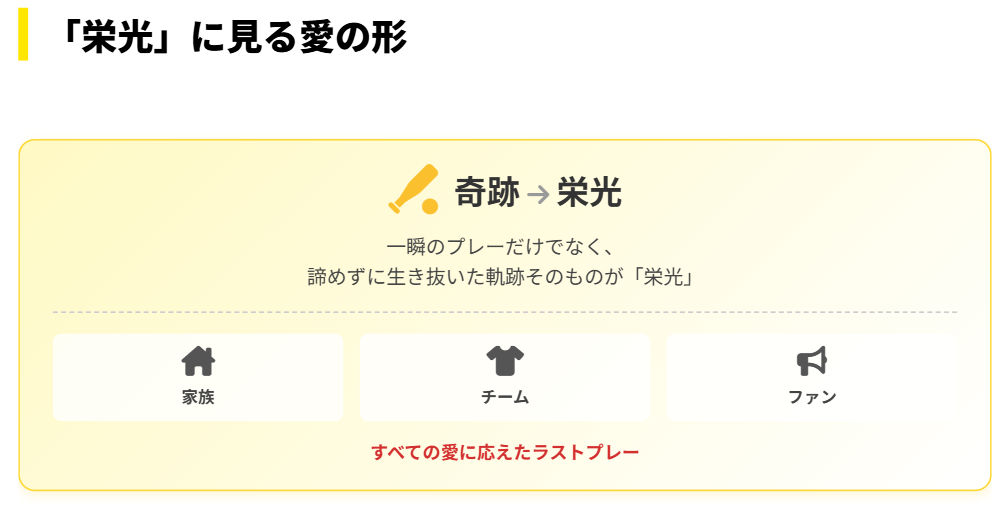 「栄光」に見る愛の形

奇跡 → 栄光

一瞬のプレーだけでなく、
諦めずに生き抜いた軌跡そのものが「栄光」

家族

チーム

ファン

すべての愛に応えたラストプレー